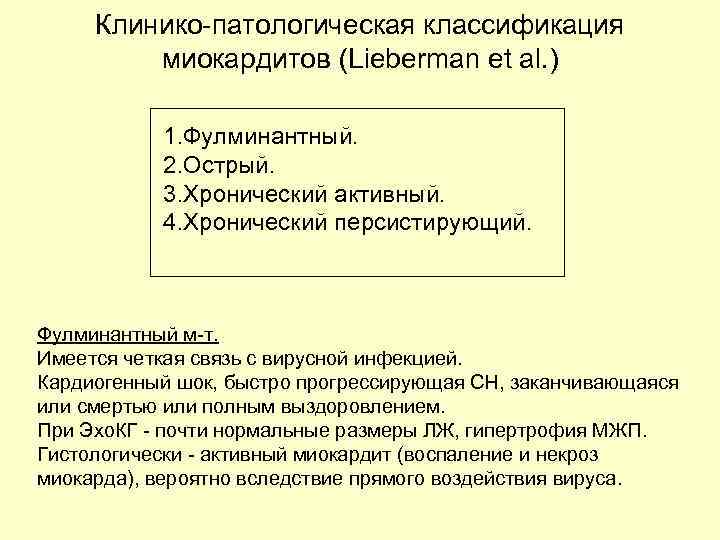 Клинико-патологическая классификация миокардитов (Lieberman et al.)

1.Фулминантный.
2.Острый.
3.Хронический активный.
4.Хронический персистирующий.

Фулминантный м-т.
Имеется четкая связь с вирусной инфекцией.
Кардиогенный шок, быстро прогрессирующая СН, заканчивающаяся или смертью или полным выздоровлением.
При ЭхоКГ - почти нормальные размеры ЛЖ, гипертрофия МЖП.
Гистологически - активный миокардит (воспаление и некроз миокарда), вероятно вследствие прямого воздействия вируса.